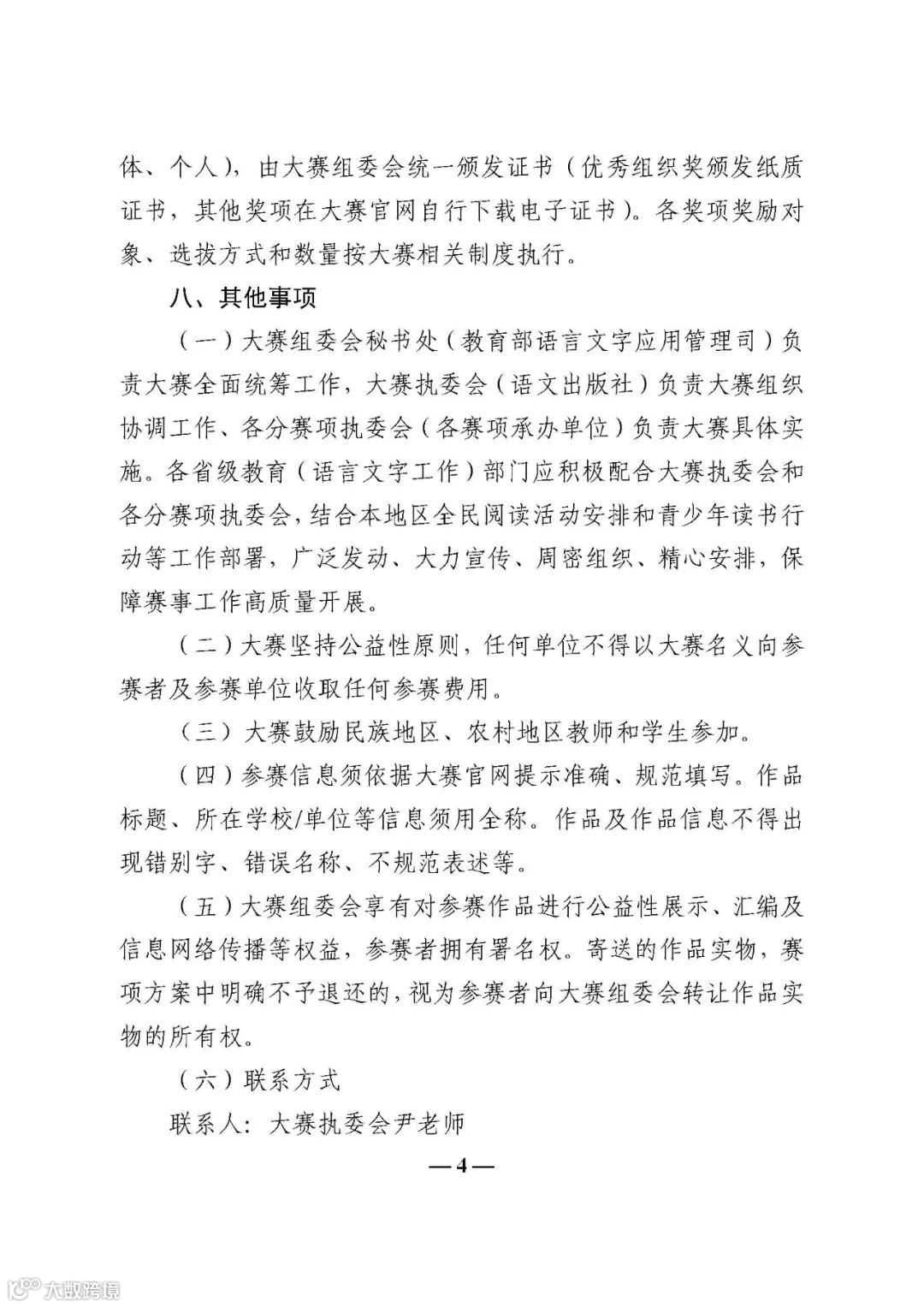 体、个人），由大赛组委会统一颁发证书（优秀组织奖颁发纸质证书，其他奖项在大赛官网自行下载电子证书）。各奖项奖励对象、选拔方式和数量按大赛相关制度执行。

八、其他事项

（一）大赛组委会秘书处（教育部语言文字应用管理司）负责大赛全面统筹工作，大赛执委会（语文出版社）负责大赛组织协调工作、各分赛项执委会（各赛项承办单位）负责大赛具体实施。各省级教育（语言文字工作）部门应积极配合大赛执委会和各分赛项执委会，结合本地区全民阅读活动安排和青少年读书行动等工作部署，广泛发动、大力宣传、周密组织、精心安排，保障赛事工作高质量开展。

（二）大赛坚持公益性原则，任何单位不得以大赛名义向参赛者及参赛单位收取任何参赛费用。

（三）大赛鼓励民族地区、农村地区教师和学生参加。

（四）参赛信息须依据大赛官网提示准确、规范填写。作品标题、所在学校/单位等信息须用全称。作品及作品信息不得出现错别字、错误名称、不规范表述等。

（五）大赛组委会享有对参赛作品进行公益性展示、汇编及信息网络传播等权益，参赛者拥有署名权。寄送的作品实物，赛项方案中明确不予退还的，视为参赛者向大赛组委会转让作品实物的所有权。

（六）联系方式

联系人：大赛执委会尹老师

—4—

大数跨境